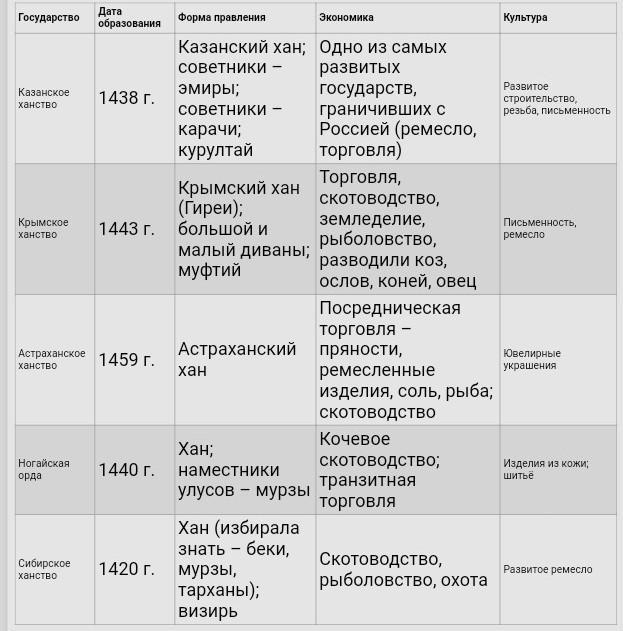 | Государство | Дата образования | Форма правления | Экономика | Культура |
|---|---|---|---|---|
| Казанское ханство | 1438 г. | Казанский хан; советники – эмиры; советники – карачи; курултай | Одно из самых развитых государств, граничивших с Россией (ремесло, торговля) | Развитое строительство, резьба, письменность |
| Крымское ханство | 1443 г. | Крымский хан (Гиреи); большой и малый диваны; муфтий | Торговля, скотоводство, земледелие, рыболовство, разводили коз, ослов, коней, овец | Письменность, ремесло |
| Астраханское ханство | 1459 г. | Астраханский хан | Посредническая торговля – пряности, ремесленные изделия, соль, рыба; скотоводство | Ювелирные украшения |
| Ногайская орда | 1440 г. | Хан; наместники улусов – мурзы | Кочевое скотоводство; транзитная торговля | Изделия из кожи; шитьё |
| Сибирское ханство | 1420 г. | Хан (избирала знать – беки, мурзы, тарханы); визирь | Скотоводство, рыболовство, охота | Развитое ремесло |